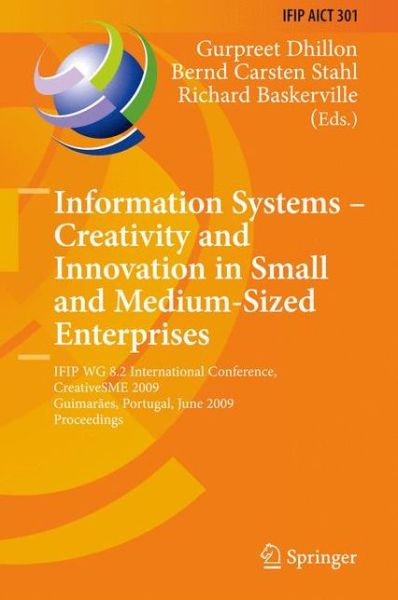 IFIP AICT 301

Gurpreet Dhillon
Bernd Carsten Stahl
Richard Baskerville
(Eds.)

Information Systems – Creativity and Innovation in Small and Medium-Sized Enterprises

IFIP WG 8.2 International Conference, CreativeSME 2009
Guimarães, Portugal, June 2009
Proceedings

Springer